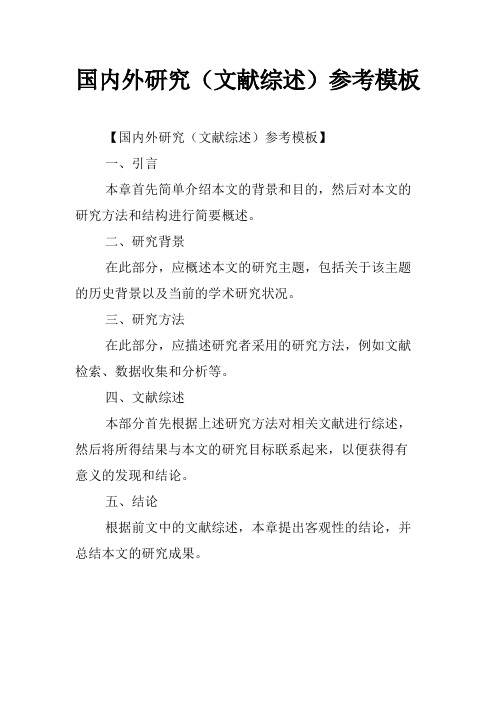 国内外研究（文献综述）参考模板

【国内外研究（文献综述）参考模板】

一、引言

本章首先简单介绍本文的背景和目的，然后对本文的研究方法和结构进行简要概述。

二、研究背景

在此部分，应概述本文的研究主题，包括关于该主题的历史背景以及当前的学术研究状况。

三、研究方法

在此部分，应描述研究者采用的研究方法，例如文献检索、数据收集和分析等。

四、文献综述

本部分首先根据上述研究方法对相关文献进行综述，然后将所得结果与本文的研究目标联系起来，以便获得有意义的发现和结论。

五、结论

根据前文中的文献综述，本章提出客观性的结论，并总结本文的研究成果。